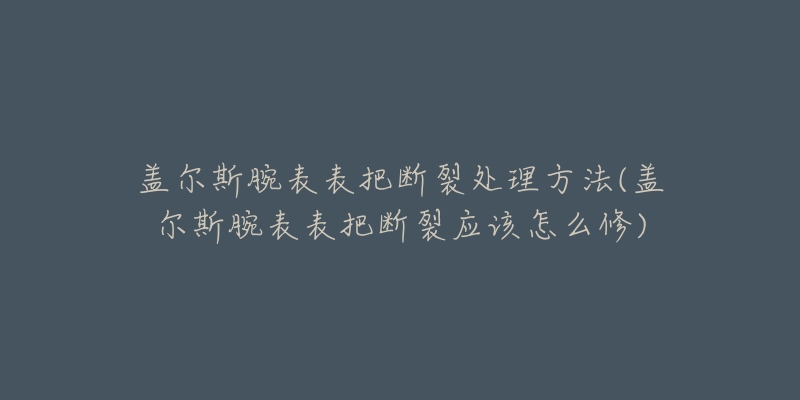 盖尔斯腕表表把断裂处理方法(盖尔斯腕表表把断裂应该怎么修)